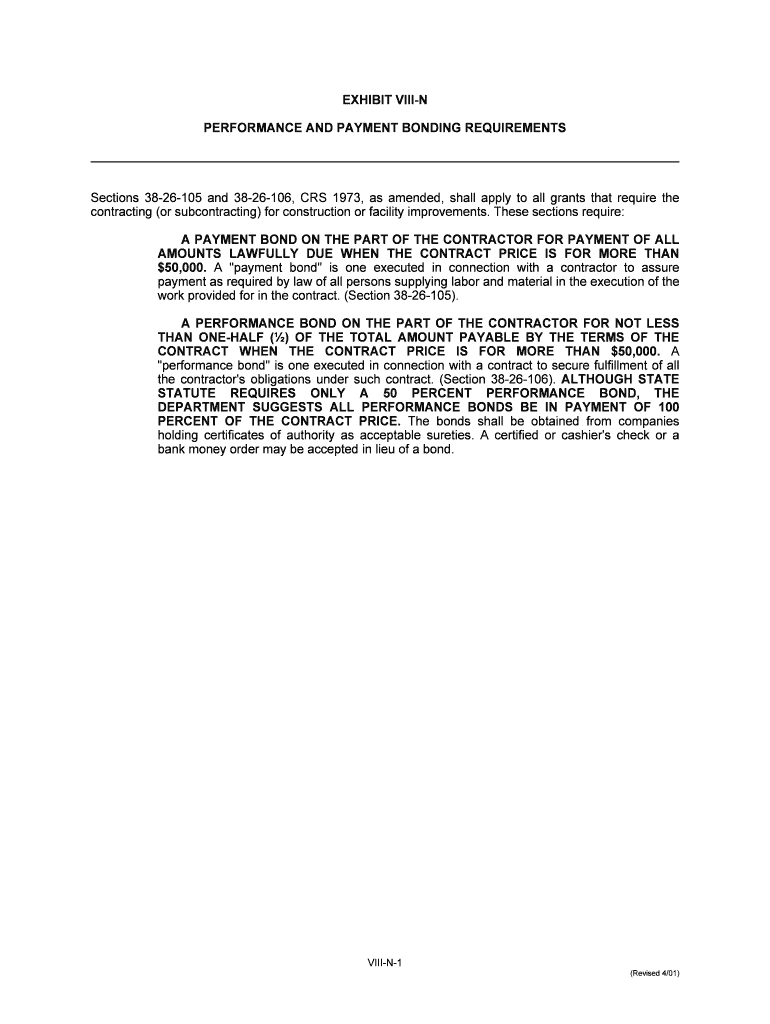 EXHIBIT VIII-N

PERFORMANCE AND PAYMENT BONDING REQUIREMENTS

Sections 38-26-105 and 38-26-106, CRS 1973, as amended, shall apply to all grants that require the contracting (or subcontracting) for construction or facility improvements. These sections require:

A PAYMENT BOND ON THE PART OF THE CONTRACTOR FOR PAYMENT OF ALL AMOUNTS LAWFULLY DUE WHEN THE CONTRACT PRICE IS FOR MORE THAN $50,000. A "payment bond" is one executed in connection with a contractor to assure payment as required by law of all persons supplying labor and material in the execution of the work provided for in the contract. (Section 38-26-105).

A PERFORMANCE BOND ON THE PART OF THE CONTRACTOR FOR NOT LESS THAN ONE-HALF (½) OF THE TOTAL AMOUNT PAYABLE BY THE TERMS OF THE CONTRACT WHEN THE CONTRACT PRICE IS FOR MORE THAN $50,000. A "performance bond" is one executed in connection with a contract to secure fulfillment of all the contractor's obligations under such contract. (Section 38-26-106). ALTHOUGH STATE STATUTE REQUIRES ONLY A 50 PERCENT PERFORMANCE BOND, THE DEPARTMENT SUGGESTS ALL PERFORMANCE BONDS BE IN PAYMENT OF 100 PERCENT OF THE CONTRACT PRICE. The bonds shall be obtained from companies holding certificates of authority as acceptable sureties. A certified or cashier's check or a bank money order may be accepted in lieu of a bond.

VIII-N-1

(Revised 4/01)